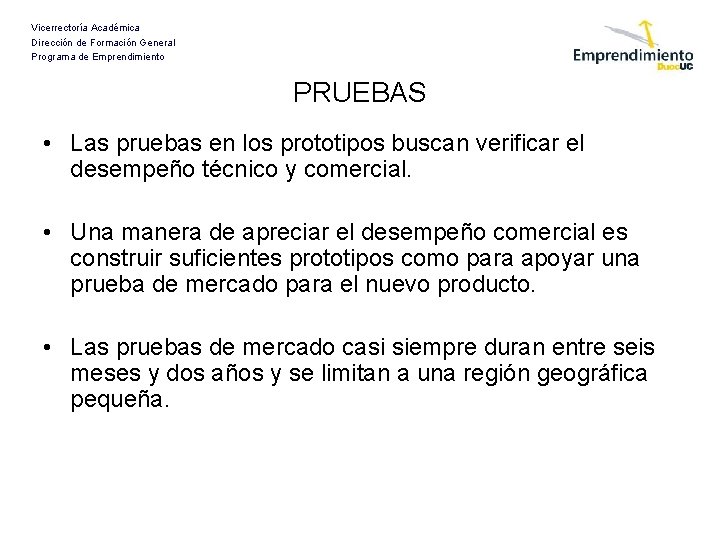 Vicerrectoría Académica
Dirección de Formación General
Programa de Emprendimiento

Emprendimiento DuocUC

PRUEBAS

• Las pruebas en los prototipos buscan verificar el desempeño técnico y comercial.

• Una manera de apreciar el desempeño comercial es construir suficientes prototipos como para apoyar una prueba de mercado para el nuevo producto.

• Las pruebas de mercado casi siempre duran entre seis meses y dos años y se limitan a una región geográfica pequeña.